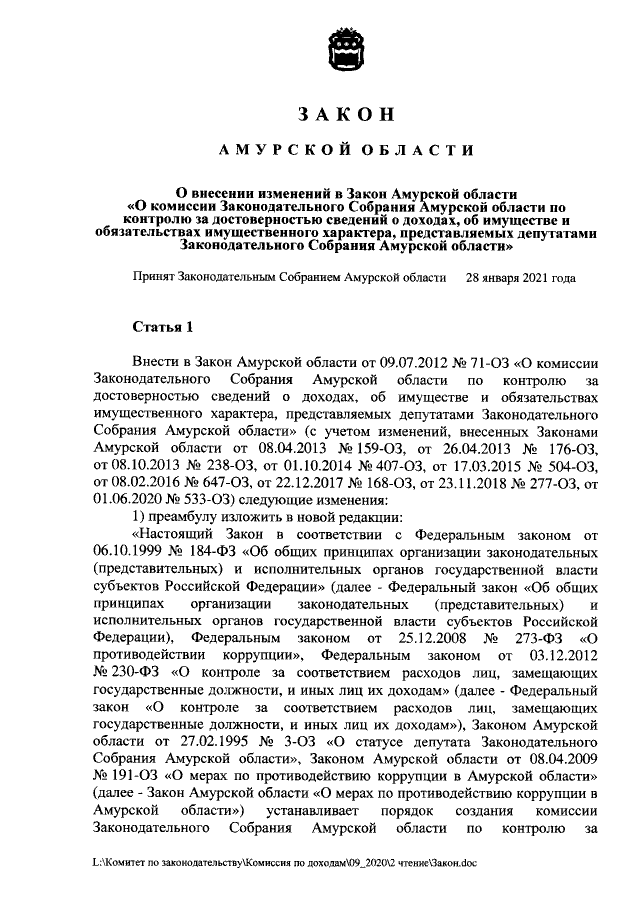 ЗАКОН

АМУРСКОЙ ОБЛАСТИ

О внесении изменений в Закон Амурской области «О комиссии Законодательного Собрания Амурской области по контролю за достоверностью сведений о доходах, об имуществе и обязательствах имущественного характера, представляемых депутатами Законодательного Собрания Амурской области»

Принят Законодательным Собранием Амурской области 28 января 2021 года

Статья 1

Внести в Закон Амурской области от 09.07.2012 № 71-ОЗ «О комиссии Законодательного Собрания Амурской области по контролю за достоверностью сведений о доходах, об имуществе и обязательствах имущественного характера, представляемых депутатами Законодательного Собрания Амурской области» (с учетом изменений, внесенных Законами Амурской области от 08.04.2013 № 159-ОЗ, от 26.04.2013 № 176-ОЗ, от 08.10.2013 № 238-ОЗ, от 01.10.2014 № 407-ОЗ, от 17.03.2015 № 504-ОЗ, от 08.02.2016 № 647-ОЗ, от 22.12.2017 № 168-ОЗ, от 23.11.2018 № 277-ОЗ, от 01.06.2020 № 533-ОЗ) следующие изменения:

1) преамбулу изложить в новой редакции:

«Настоящий Закон в соответствии с Федеральным законом от 06.10.1999 № 184-ФЗ «Об общих принципах организации законодательных (представительных) и исполнительных органов государственной власти субъектов Российской Федерации» (далее - Федеральный закон «Об общих принципах организации законодательных (представительных) и исполнительных органов государственной власти субъектов Российской Федерации), Федеральным законом от 25.12.2008 № 273-ФЗ «О противодействии коррупции», Федеральным законом от 03.12.2012 № 230-ФЗ «О контроле за соответствием расходов лиц, замещающих государственные должности, и иных лиц их доходам» (далее - Федеральный закон «О контроле за соответствием расходов лиц, замещающих государственные должности, и иных лиц их доходам»), Законом Амурской области от 27.02.1995 № 3-ОЗ «О статусе депутата Законодательного Собрания Амурской области», Законом Амурской области от 08.04.2009 № 191-ОЗ «О мерах по противодействию коррупции в Амурской области» (далее - Закон Амурской области «О мерах по противодействию коррупции в Амурской области») устанавливает порядок создания комиссии Законодательного Собрания Амурской области по контролю за

L:\Комитет по законодательству\Комиссия по доходам\09_2020\2 чтение\Закон.doc